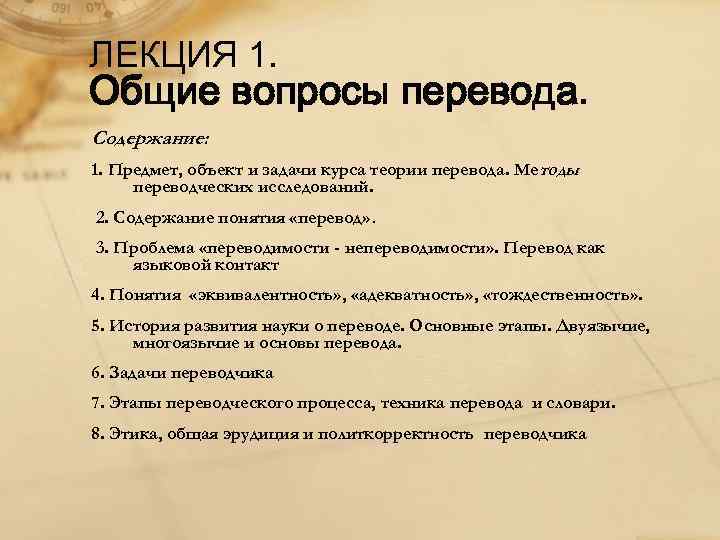 ЛЕКЦИЯ 1.
Общие вопросы перевода.

Содержание:

1. Предмет, объект и задачи курса теории перевода. Методы переводческих исследований.

2. Содержание понятия «перевод».

3. Проблема «переводимости - непереводимости». Перевод как языковой контакт

4. Понятия «эквивалентность», «адекватность», «тождественность».

5. История развития науки о переводе. Основные этапы. Двуязычие, многоязычие и основы перевода.

6. Задачи переводчика

7. Этапы переводческого процесса, техника перевода и словари.

8. Этика, общая эрудиция и политкорректность переводчика